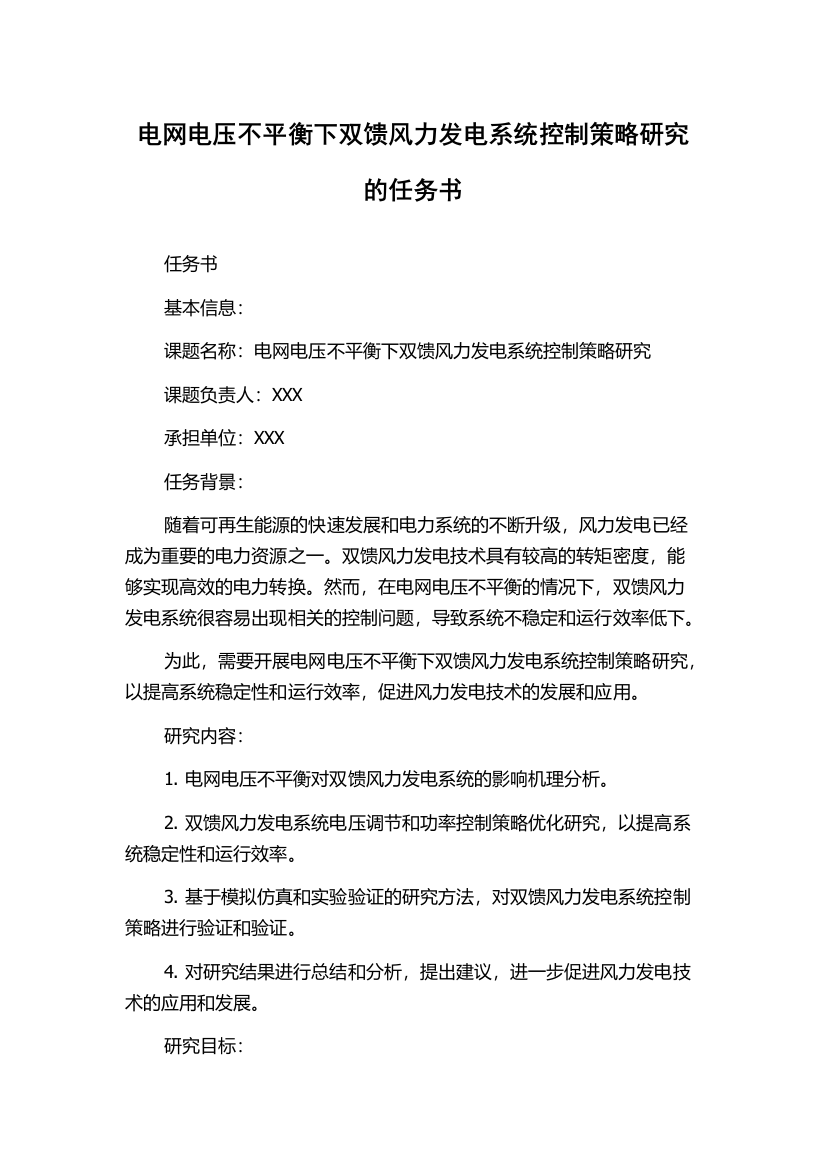 电网电压不平衡下双馈风力发电系统控制策略研究的任务书

任务书

基本信息：

课题名称：电网电压不平衡下双馈风力发电系统控制策略研究

课题负责人：XXX

承担单位：XXX

任务背景：

随着可再生能源的快速发展和电力系统的不断升级，风力发电已经成为重要的电力资源之一。双馈风力发电技术具有较高的转矩密度，能够实现高效的电力转换。然而，在电网电压不平衡的情况下，双馈风力发电系统很容易出现相关的控制问题，导致系统不稳定和运行效率低下。

为此，需要开展电网电压不平衡下双馈风力发电系统控制策略研究，以提高系统稳定性和运行效率，促进风力发电技术的发展和应用。

研究内容：

1. 电网电压不平衡对双馈风力发电系统的影响机理分析。

2. 双馈风力发电系统电压调节和功率控制策略优化研究，以提高系统稳定性和运行效率。

3. 基于模拟仿真和实验验证的研究方法，对双馈风力发电系统控制策略进行验证和验证。

4. 对研究结果进行总结和分析，提出建议，进一步促进风力发电技术的应用和发展。

研究目标：